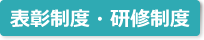 表彰制度・研修制度